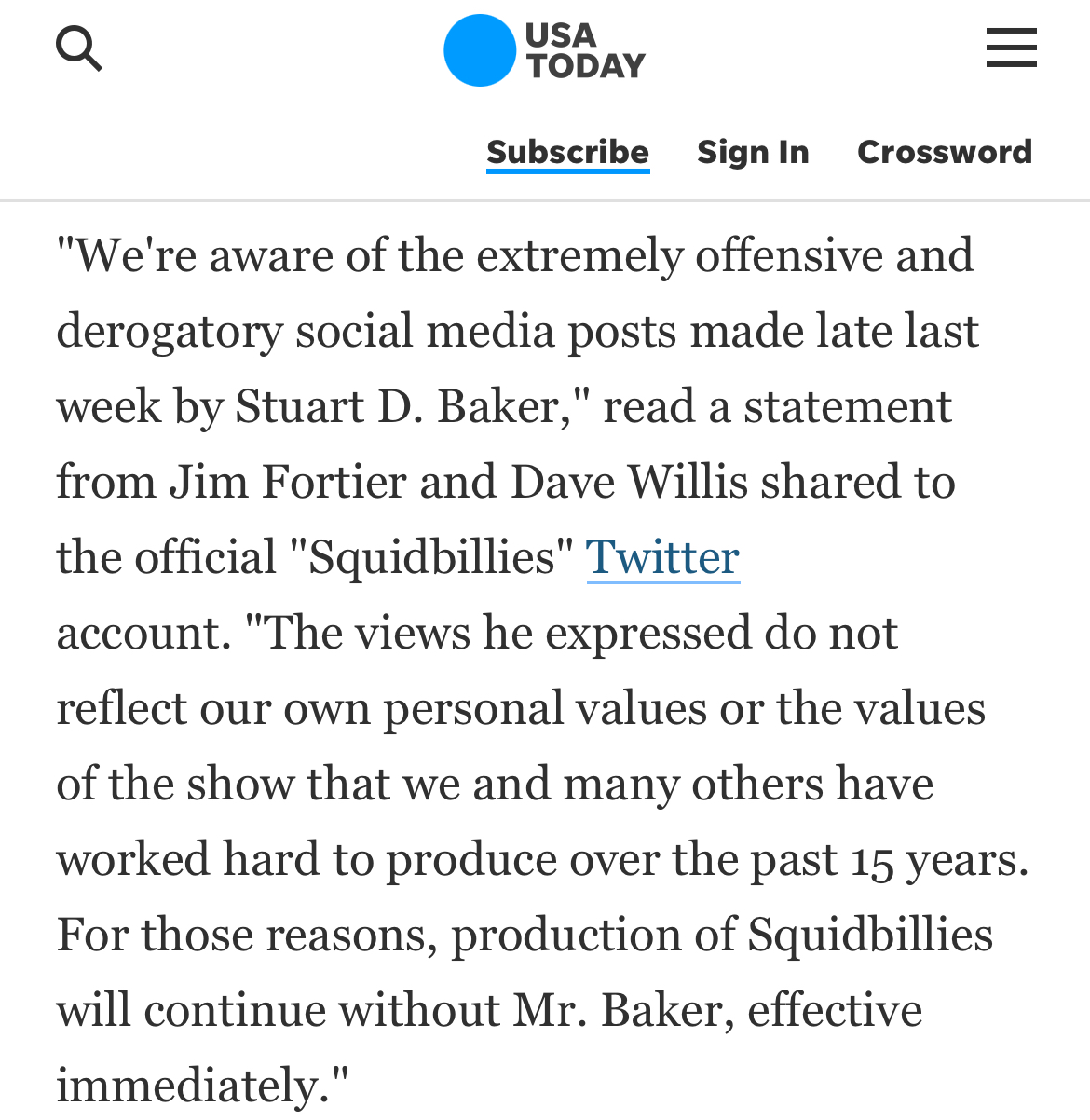 USA TODAY

Subscribe Sign In Crossword

"We're aware of the extremely offensive and derogatory social media posts made late last week by Stuart D. Baker," read a statement from Jim Fortier and Dave Willis shared to the official "Squidbillies" Twitter account. "The views he expressed do not reflect our own personal values or the values of the show that we and many others have worked hard to produce over the past 15 years. For those reasons, production of Squidbillies will continue without Mr. Baker, effective immediately."